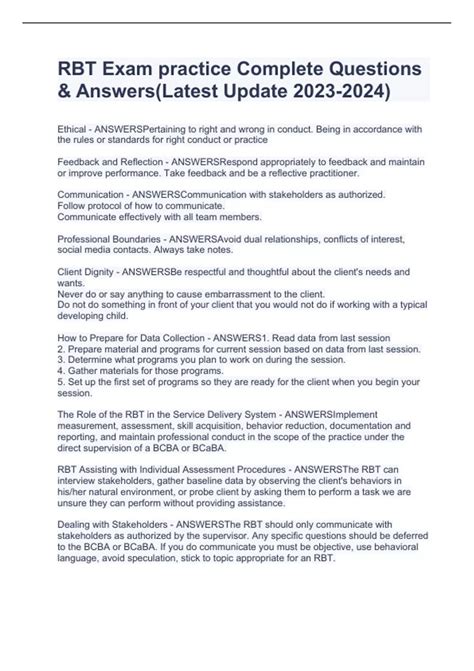 RBT Exam practice Complete Questions & Answers(Latest Update 2023-2024)

Ethical - ANSWERSPertaining to right and wrong in conduct. Being in accordance with the rules or standards for right conduct or practice

Feedback and Reflection - ANSWERSRespond appropriately to feedback and maintain or improve performance. Take feedback and be a reflective practitioner.

Communication - ANSWERSCommunication with stakeholders as authorized.
Follow protocol of how to communicate.
Communicate effectively with all team members.

Professional Boundaries - ANSWERSAvoid dual relationships, conflicts of interest, social media contacts. Always take notes.

Client Dignity - ANSWERSBe respectful and thoughtful about the client's needs and wants.
Never do or say anything to cause embarrassment to the client.
Do not do something in front of your client that you would not do if working with a typical developing child.

How to Prepare for Data Collection - ANSWERS1. Read data from last session
2. Prepare material and programs for current session based on data from last session.
3. Determine what programs you plan to work on during the session.
4. Gather materials for those programs.
5. Set up the first set of programs so they are ready for the client when you begin your session.

The Role of the RBT in the Service Delivery System - ANSWERSImplement measurement, assessment, skill acquisition, behavior reduction, documentation and reporting, and maintain professional conduct in the scope of the practice under the direct supervision of a BCBA or BCaBA.

RBT Assisting with Individual Assessment Procedures - ANSWERSThe RBT can interview stakeholders, gather baseline data by observing the client's behaviors in his/her natural environment, or probe client by asking them to perform a task we are unsure they can perform without providing assistance.

Dealing with Stakeholders - ANSWERSThe RBT should only communicate with stakeholders as authorized by the supervisor. Any specific questions should be deferred to the BCBA or BCaBA. If you do communicate you must be objective, use behavioral language, avoid speculation, stick to topic appropriate for an RBT.